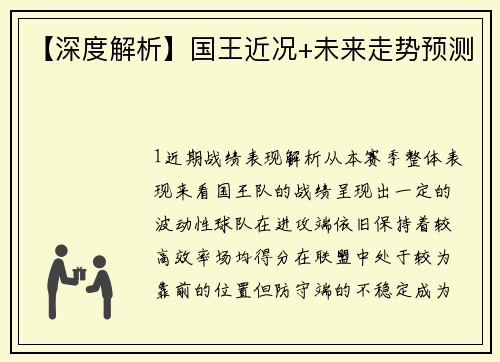 【深度解析】国王近况+未来走势预测

1近期战绩表现解析从本赛季整体表现来看国王队的战绩呈现出一定的波动性球队在进攻端依旧保持着较高效率场均得分在联盟中处于较为靠前的位置但防守端的不稳定成为